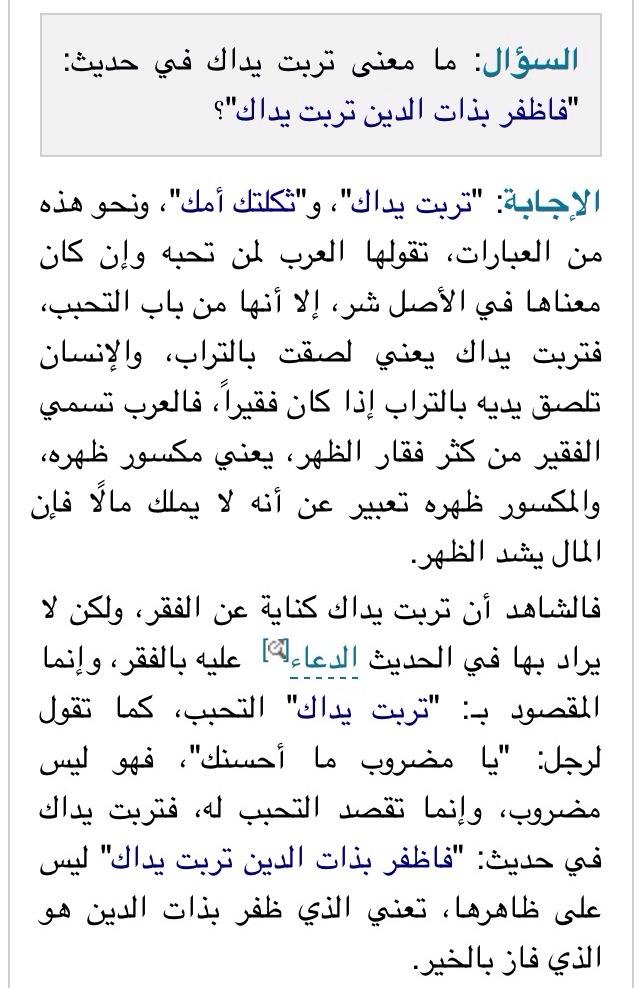 السؤال: ما معنى تربت يداك في حديث: "فاظفر بذات الدين تربت يداك"؟

الإجابة: "تربت يداك"، و"ثكلتك أمك"، ونحو هذه من العبارات، تقولها العرب لمن تحبه وإن كان معناها في الأصل شر، إلا أنها من باب التحبب، فتربت يداك يعني لصقت بالتراب، والإنسان تلصق يديه بالتراب إذا كان فقيراً، فالعرب تسمي الفقير من كثر فقار الظهر، يعني مكسور ظهره، والمكسور ظهره تعبير عن أنه لا يملك مالًا فإن المال يشد الظهر.

فالشاهد أن تربت يداك كناية عن الفقر، ولكن لا يراد بها في الحديث الدعاء عليه بالفقر، وإنما المقصود بـ: "تربت يداك" التحبب، كما تقول لرجل: "يا مضروب ما أحسنك"، فهو ليس مضروب، وإنما تقصد التحبب له، فتربت يداك في حديث: "فاظفر بذات الدين تربت يداك" ليس على ظاهرها، تعني الذي ظفر بذات الدين هو الذي فاز بالخير.